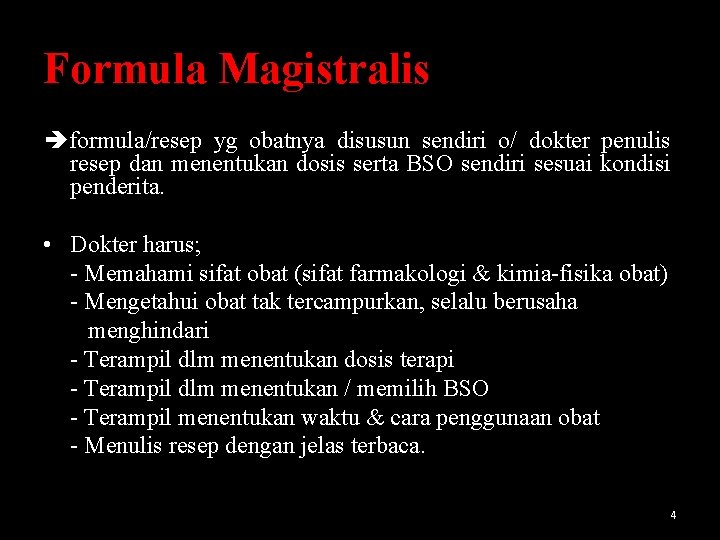 Formula Magistralis

➔formula/resep yg obatnya disusun sendiri o/ dokter penulis resep dan menentukan dosis serta BSO sendiri sesuai kondisi penderita.

• Dokter harus;
- Memahami sifat obat (sifat farmakologi & kimia-fisika obat)
- Mengetahui obat tak tercampurkan, selalu berusaha menghindari
- Terampil dlm menentukan dosis terapi
- Terampil dlm menentukan / memilih BSO
- Terampil menentukan waktu & cara penggunaan obat
- Menulis resep dengan jelas terbaca.

4